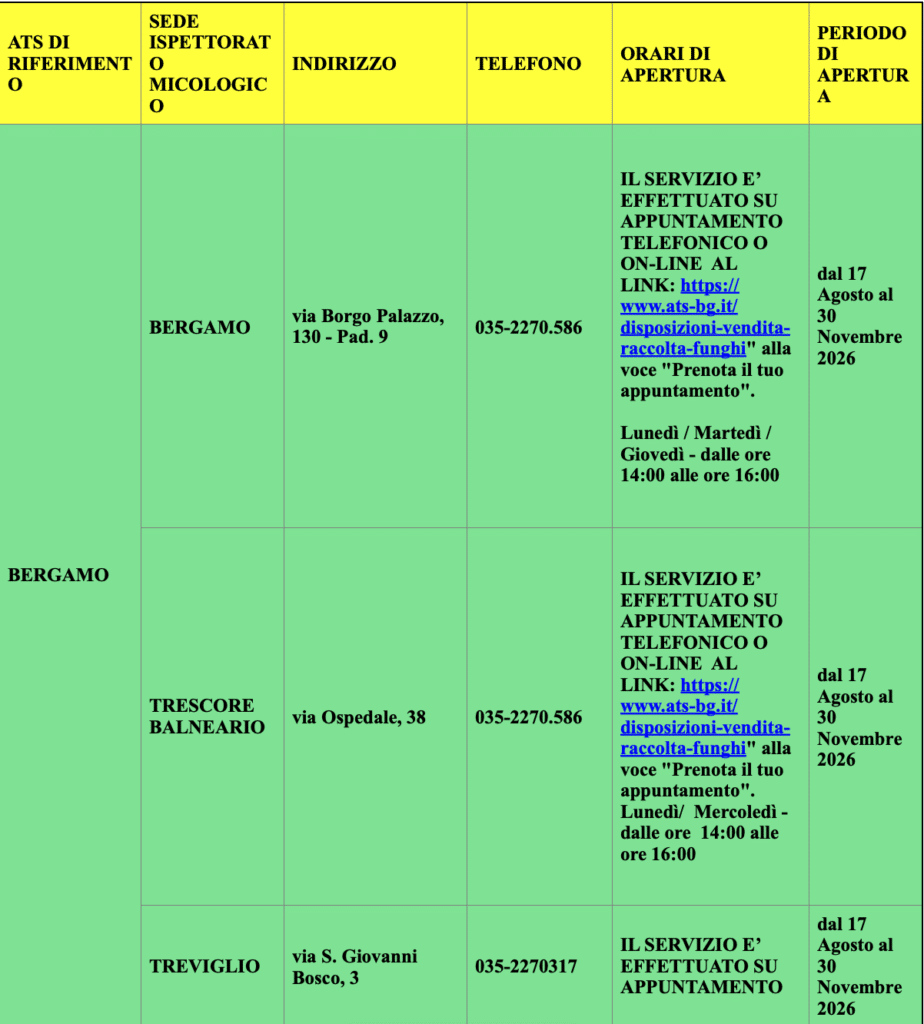 | ATS DI RIFERIMENTO | SEDE ISPETTORATO MICOLOGICO | INDIRIZZO | TELEFONO | ORARI DI APERTURA | PERIODO DI APERTURA |
|---|---|---|---|---|---|
| BERGAMO | BERGAMO | via Borgo Palazzo, 130 - Pad. 9 | 035-2270.586 | IL SERVIZIO E' EFFETTUATO SU APPUNTAMENTO TELEFONICO O ON-LINE AL LINK: https://www.ats-bg.it/disposizioni-vendita-raccolta-funghi" alla voce "Prenota il tuo appuntamento". Lunedì / Martedì / Giovedì - dalle ore 14:00 alle ore 16:00 | dal 17 Agosto al 30 Novembre 2026 |
| | TRESCORE BALNEARIO | via Ospedale, 38 | 035-2270.586 | IL SERVIZIO E' EFFETTUATO SU APPUNTAMENTO TELEFONICO O ON-LINE AL LINK: https://www.ats-bg.it/disposizioni-vendita-raccolta-funghi" alla voce "Prenota il tuo appuntamento". Lunedì/ Mercoledì - dalle ore 14:00 alle ore 16:00 | dal 17 Agosto al 30 Novembre 2026 |
| | TREVIGLIO | via S. Giovanni Bosco, 3 | 035-2270317 | IL SERVIZIO E' EFFETTUATO SU APPUNTAMENTO | dal 17 Agosto al 30 Novembre 2026 |